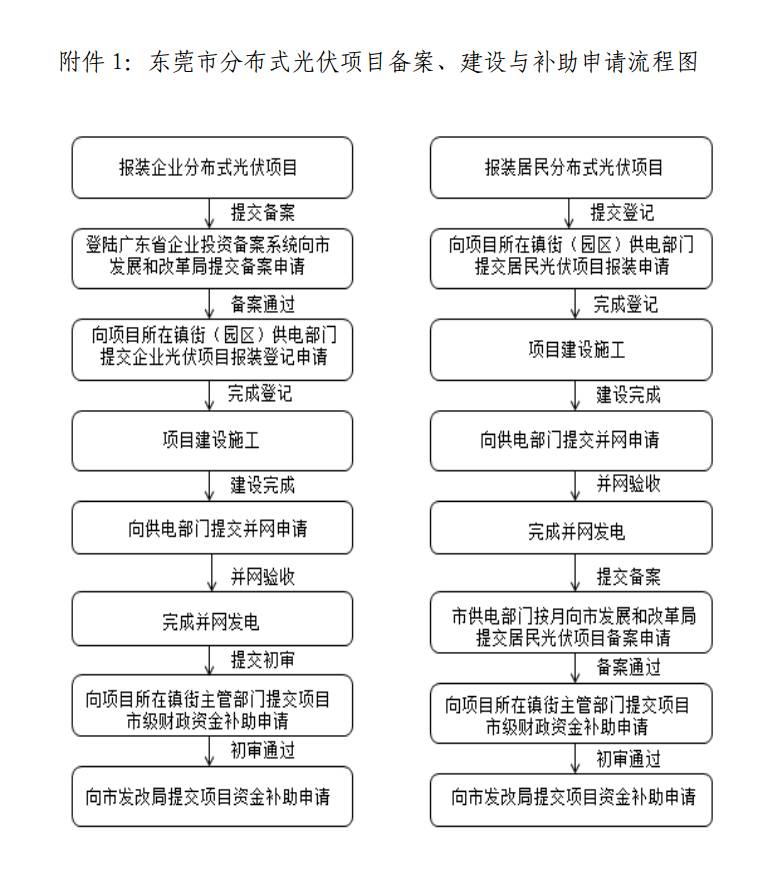 附件 1：东莞市分布式光伏项目备案、建设与补助申请流程图

报装企业分布式光伏项目

提交备案

登陆广东省企业投资备案系统向市发展和改革局提交备案申请

备案通过

向项目所在镇街（园区）供电部门提交企业光伏项目报装登记申请

完成登记

项目建设施工

建设完成

向供电部门提交并网申请

并网验收

完成并网发电

提交初审

向项目所在镇街主管部门提交项目市级财政资金补助申请

初审通过

向市发改局提交项目资金补助申请

报装居民分布式光伏项目

提交登记

向项目所在镇街（园区）供电部门提交居民光伏项目报装申请

完成登记

项目建设施工

建设完成

向供电部门提交并网申请

并网验收

完成并网发电

提交备案

市供电部门按月向市发展和改革局提交居民光伏项目备案申请

备案通过

向项目所在镇街主管部门提交项目市级财政资金补助申请

初审通过

向市发改局提交项目资金补助申请